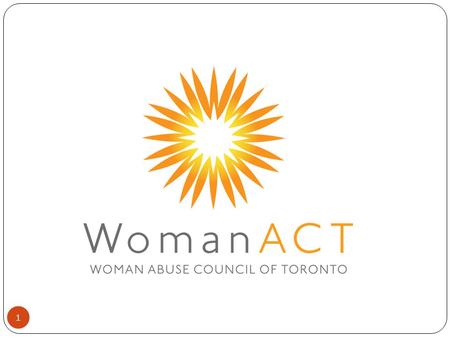 WomanACT
WOMAN ABUSE COUNCIL OF TORONTO

1